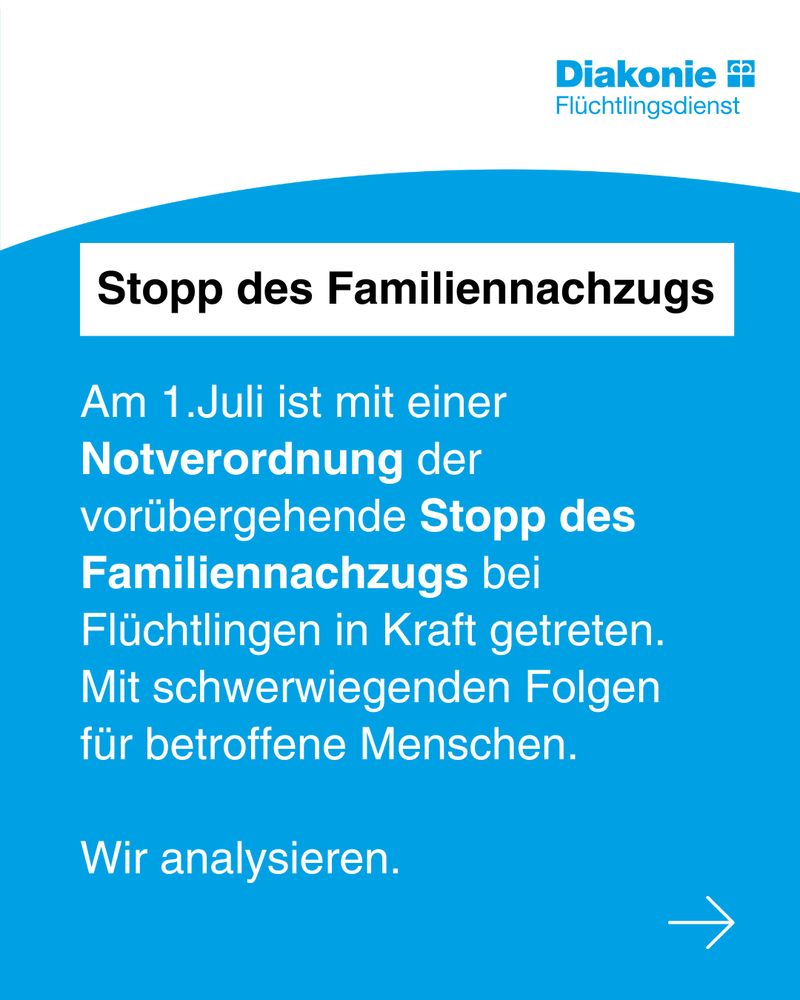 Diakonie
Flüchtlingsdienst

Stopp des Familiennachzugs

Am 1.Juli ist mit einer Notverordnung der vorübergehende Stopp des Familiennachzugs bei Flüchtlingen in Kraft getreten. Mit schwerwiegenden Folgen für betroffene Menschen.

Wir analysieren.

→